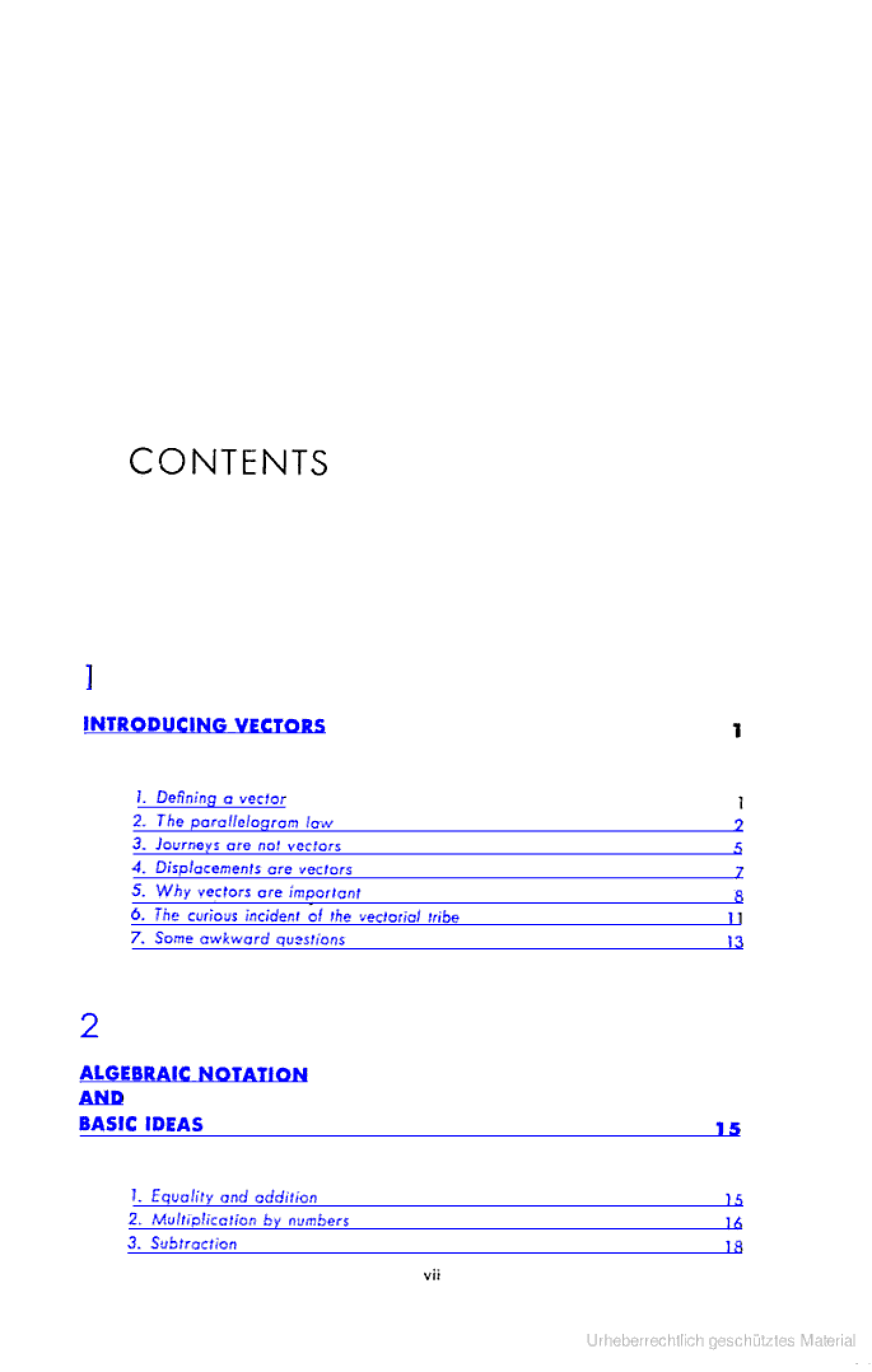 CONTENTS

1

INTRODUCING VECTORS 1

1. Defining a vector 1
2. The parallelogram law 2
3. Journeys are not vectors 5
4. Displacements are vectors 7
5. Why vectors are important 8
6. The curious incident of the vectorial tribe 11
7. Some awkward questions 13

2

ALGEBRAIC NOTATION AND BASIC IDEAS 15

1. Equality and addition 15
2. Multiplication by numbers 16
3. Subtraction 18

vii

Urheberrechtlich geschütztes Material